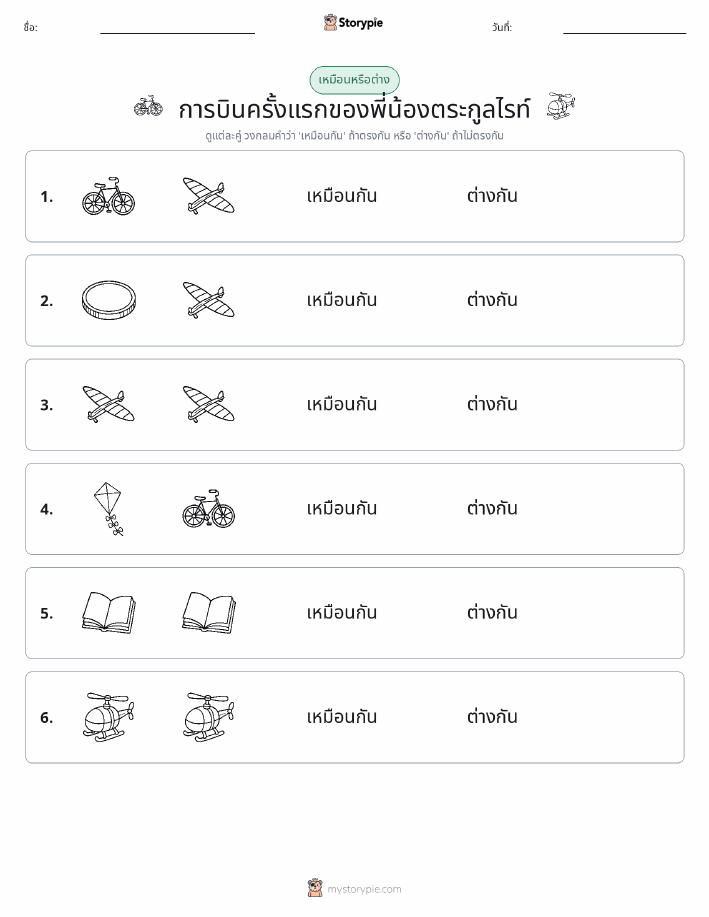 ชื่อ:

Storypie

วันที่:

เหมือนหรือต่าง

การบินครั้งแรกของพี่น้องตระกูลไรท์

ดูแต่ละคู่ วงกลมคำว่า 'เหมือนกัน' ถ้าตรงกัน หรือ 'ต่างกัน' ถ้าไม่ตรงกัน

1. เหมือนกัน ต่างกัน

2. เหมือนกัน ต่างกัน

3. เหมือนกัน ต่างกัน

4. เหมือนกัน ต่างกัน

5. เหมือนกัน ต่างกัน

6. เหมือนกัน ต่างกัน

mystorypie.com